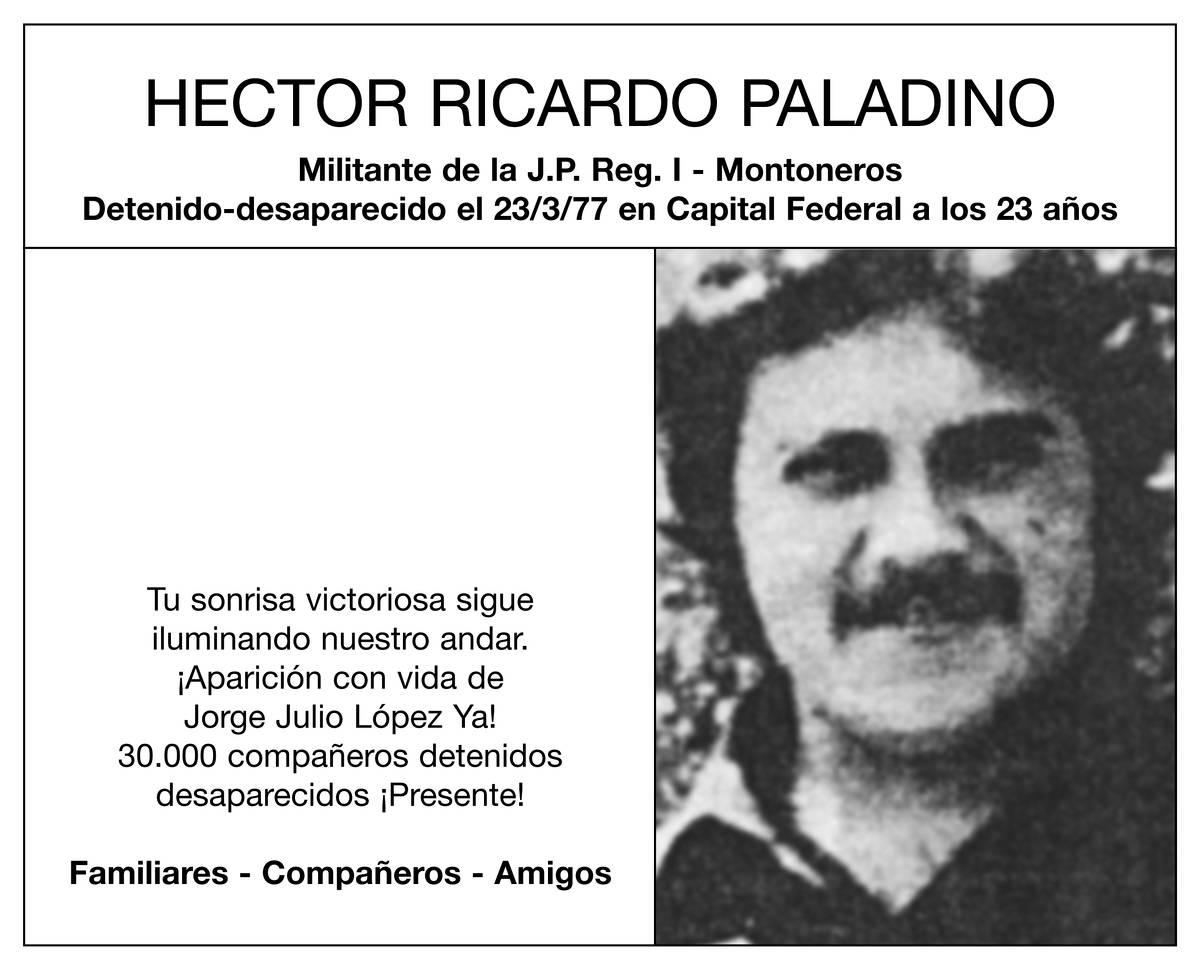 HECTOR RICARDO PALADINO

Militante de la J.P. Reg. I - Montoneros
Detenido-desaparecido el 23/3/77 en Capital Federal a los 23 años

Tu sonrisa victoriosa sigue iluminando nuestro andar.
¡Aparición con vida de Jorge Julio López Ya!
30.000 compañeros detenidos desaparecidos ¡Presente!

Familiares - Compañeros - Amigos